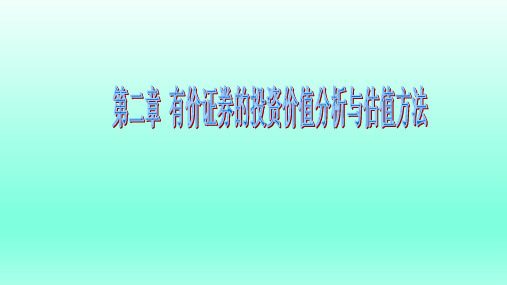 第二章 有价证券的投资价值分析与估值方法